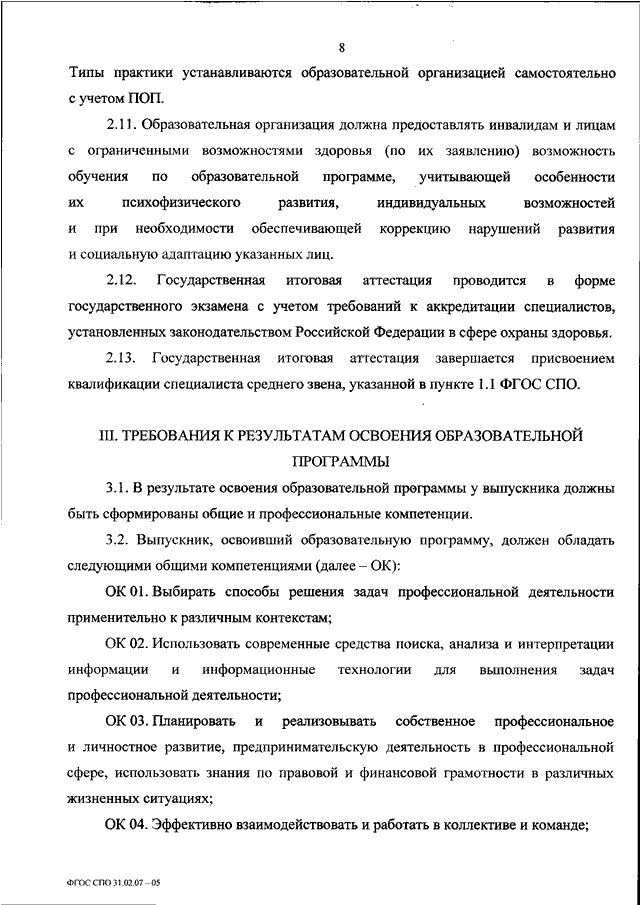 8

Типы практики устанавливаются образовательной организацией самостоятельно с учетом ПОП.

2.11. Образовательная организация должна предоставлять инвалидам и лицам с ограниченными возможностями здоровья (по их заявлению) возможность обучения по образовательной программе, учитывающей особенности их психофизического развития, индивидуальных возможностей и при необходимости обеспечивающей коррекцию нарушений развития и социальную адаптацию указанных лиц.

2.12. Государственная итоговая аттестация проводится в форме государственного экзамена с учетом требований к аккредитации специалистов, установленных законодательством Российской Федерации в сфере охраны здоровья.

2.13. Государственная итоговая аттестация завершается присвоением квалификации специалиста среднего звена, указанной в пункте 1.1 ФГОС СПО.

III. ТРЕБОВАНИЯ К РЕЗУЛЬТАТАМ ОСВОЕНИЯ ОБРАЗОВАТЕЛЬНОЙ ПРОГРАММЫ

3.1. В результате освоения образовательной программы у выпускника должны быть сформированы общие и профессиональные компетенции.

3.2. Выпускник, освоивший образовательную программу, должен обладать следующими общими компетенциями (далее – ОК):

ОК 01. Выбирать способы решения задач профессиональной деятельности применительно к различным контекстам;

ОК 02. Использовать современные средства поиска, анализа и интерпретации информации и информационные технологии для выполнения задач профессиональной деятельности;

ОК 03. Планировать и реализовывать собственное профессиональное и личностное развитие, предпринимательскую деятельность в профессиональной сфере, использовать знания по правовой и финансовой грамотности в различных жизненных ситуациях;

ОК 04. Эффективно взаимодействовать и работать в коллективе и команде;

ФГОС СПО 31.02.07 – 05